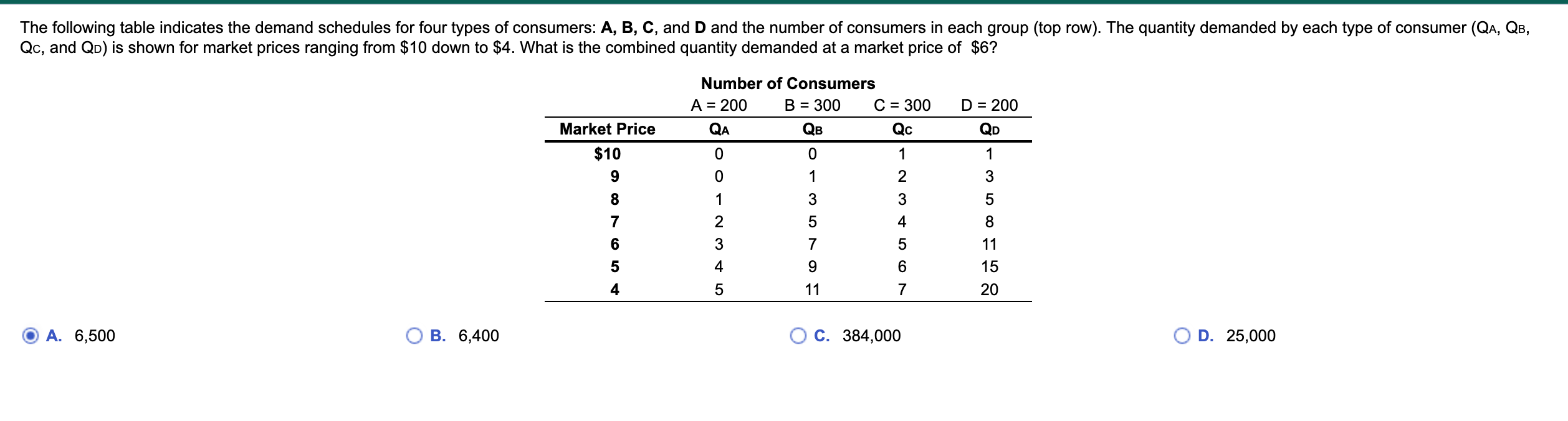 The following table indicates the demand schedules for four types of consumers: **A, B, C,** and **D** and the number of consumers in each group (top row). The quantity demanded by each type of consumer ($Q_A$, $Q_B$, $Q_C$, and $Q_D$) is shown for market prices ranging from \$10 down to \$4. What is the combined quantity demanded at a market price of \$6?

Number of Consumers

| | A = 200 | B = 300 | C = 300 | D = 200 |
|---|---|---|---|---|
| Market Price | $Q_A$ | $Q_B$ | $Q_C$ | $Q_D$ |
| \$10 | 0 | 0 | 1 | 1 |
| 9 | 0 | 1 | 2 | 3 |
| 8 | 1 | 3 | 3 | 5 |
| 7 | 2 | 5 | 4 | 8 |
| 6 | 3 | 7 | 5 | 11 |
| 5 | 4 | 9 | 6 | 15 |
| 4 | 5 | 11 | 7 | 20 |

A. 6,500

B. 6,400

C. 384,000

D. 25,000